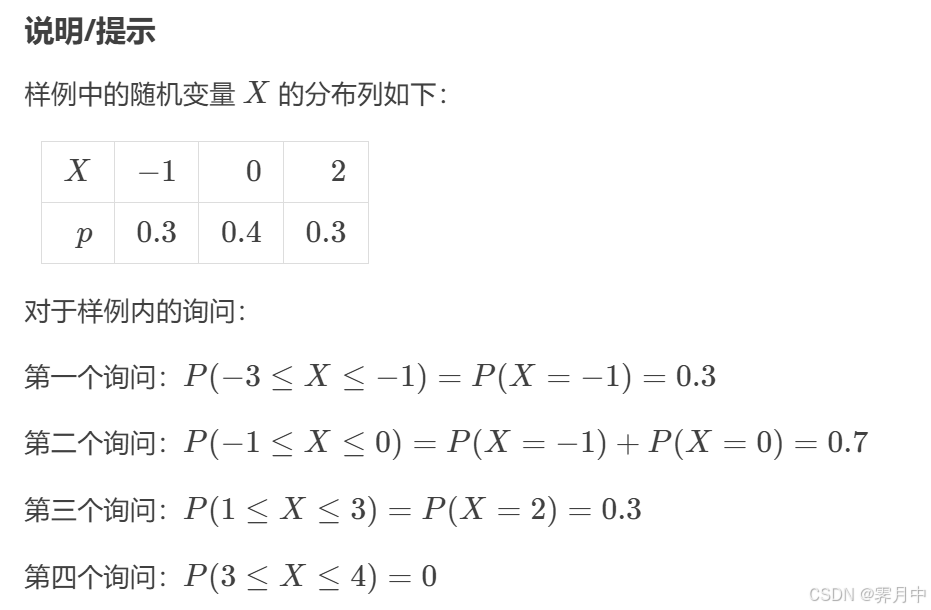 说明/提示

样例中的随机变量 $X$ 的分布列如下：

| $X$ | $-1$ | $0$ | $2$ |
|---|---|---|---|
| $p$ | $0.3$ | $0.4$ | $0.3$ |

对于样例内的询问：

第一个询问：$P(-3 \le X \le -1) = P(X = -1) = 0.3$

第二个询问：$P(-1 \le X \le 0) = P(X = -1) + P(X = 0) = 0.7$

第三个询问：$P(1 \le X \le 3) = P(X = 2) = 0.3$

第四个询问：$P(3 \le X \le 4) = 0$

CSDN @霁月中